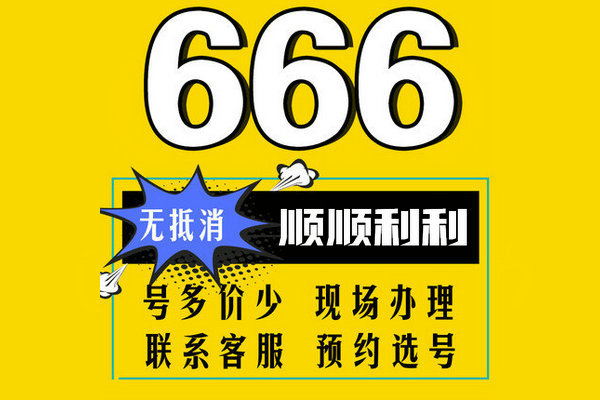 666

无抵消

顺顺利利

号多价少 现场办理

联系客服 预约选号